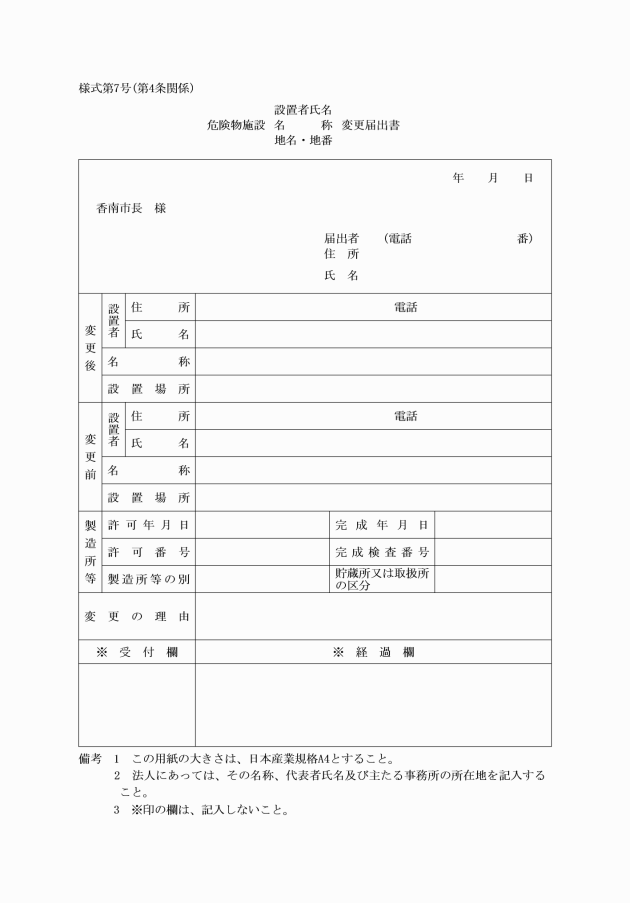 様式第7号(第4条関係)

設置者氏名
危険物施設 名　　称 変更届出書
地名・地番

年　月　日

香南市長　様

届出者　（電話　　　番）
住　所

氏　名

| 変更後 | 設置者 | 住　所 | 電話 |
|---|---|---|---|
| | | 氏　名 | |
| | 名　称 | | |
| | 設置場所 | | |
| 変更前 | 設置者 | 住　所 | 電話 |
| | | 氏　名 | |
| | 名　称 | | |
| | 設置場所 | | |

| 製造所等 | 許可年月日 | | 完成年月日 | |
|---|---|---|---|---|
| | 許可番号 | | 完成検査番号 | |
| | 製造所等の別 | | 貯蔵所又は取扱所の区分 | |

| 変更の理由 | |
|---|---|
| ※　受　付　欄 | ※　経　過　欄 |
| | |

備考　1　この用紙の大きさは、日本産業規格A4とすること。
2　法人にあっては、その名称、代表者氏名及び主たる事務所の所在地を記入すること。
3　※印の欄は、記入しないこと。